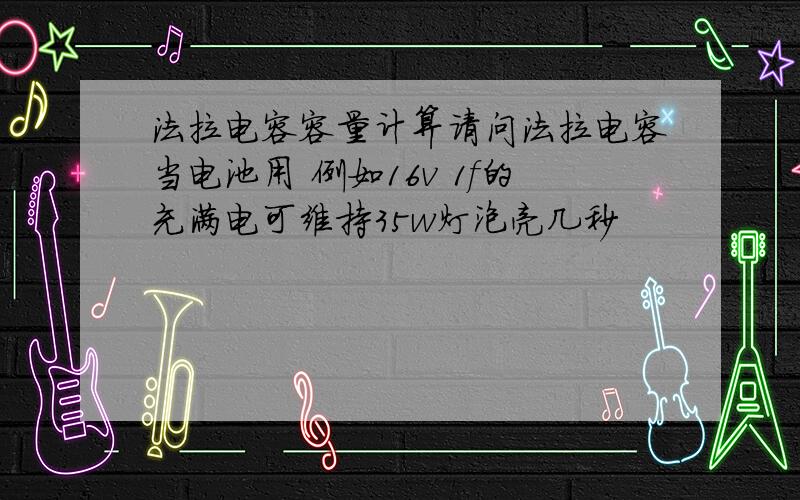 法拉电容容量计算请问法拉电容当电池用 例如16v 1f的充满电可维持35w灯泡亮几秒